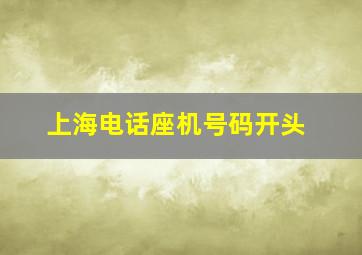 上海电话座机号码开头